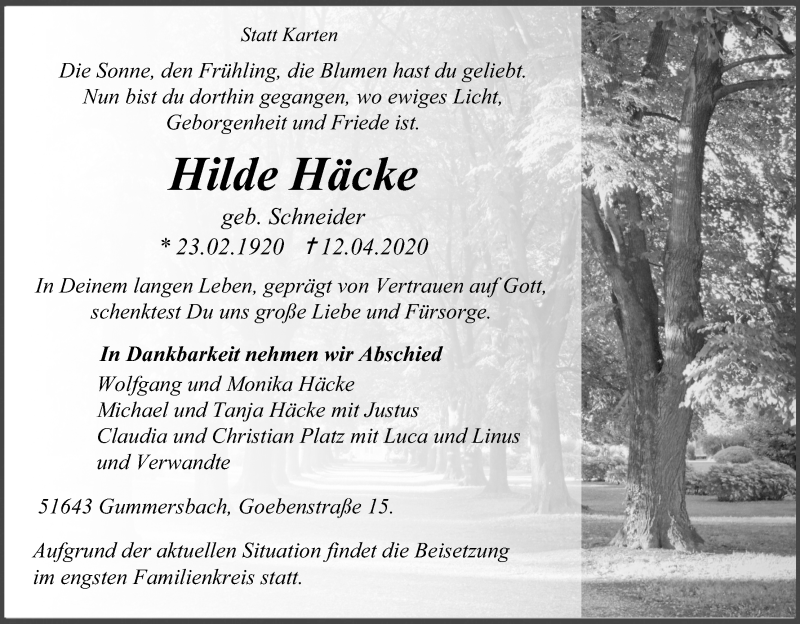 Statt Karten

Die Sonne, den Frühling, die Blumen hast du geliebt.
Nun bist du dorthin gegangen, wo ewiges Licht,
Geborgenheit und Friede ist.

Hilde Häcke

geb. Schneider
* 23.02.1920 † 12.04.2020

In Deinem langen Leben, geprägt von Vertrauen auf Gott,
schenktest Du uns große Liebe und Fürsorge.

In Dankbarkeit nehmen wir Abschied
Wolfgang und Monika Häcke
Michael und Tanja Häcke mit Justus
Claudia und Christian Platz mit Luca und Linus
und Verwandte

51643 Gummersbach, Goebenstraße 15.

Aufgrund der aktuellen Situation findet die Beisetzung
im engsten Familienkreis statt.